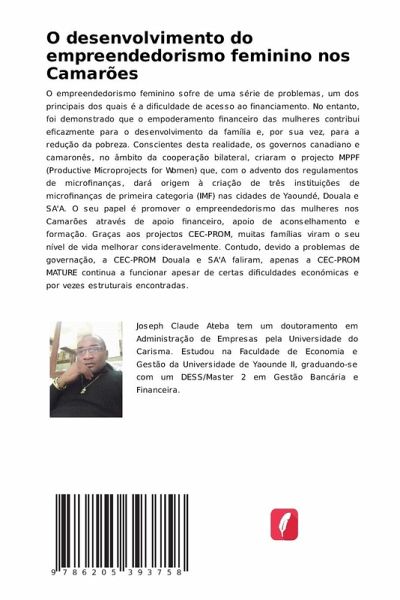 O desenvolvimento do empreendedorismo feminino nos Camarões

O empreendedorismo feminino sofre de uma série de problemas, um dos principais dos quais é a dificuldade de acesso ao financiamento. No entanto, foi demonstrado que o empoderamento financeiro das mulheres contribui eficazmente para o desenvolvimento da família e, por sua vez, para a redução da pobreza. Conscientes desta realidade, os governos canadiano e camaronês, no âmbito da cooperação bilateral, criaram o projecto MPPF (Productive Microprojects for Women) que, com o advento dos regulamentos de microfinanças, dará origem à criação de três instituições de microfinanças de primeira categoria (IMF) nas cidades de Yaoundé, Douala e SA'A. O seu papel é promover o empreendedorismo das mulheres nos Camarões através de apoio financeiro, apoio de aconselhamento e formação. Graças aos projectos CEC-PROM, muitas famílias viram o seu nível de vida melhorar consideravelmente. Contudo, devido a problemas de governação, a CEC-PROM Douala e SA'A faliram, apenas a CEC-PROM MATURE continua a funcionar apesar de certas dificuldades económicas e por vezes estruturais encontradas.

Joseph Claude Ateba tem um doutoramento em Administração de Empresas pela Universidade do Carisma. Estudou na Faculdade de Economia e Gestão da Universidade de Yaounde II, graduando-se com um DESS/Master 2 em Gestão Bancária e Financeira.

9 786205 393758